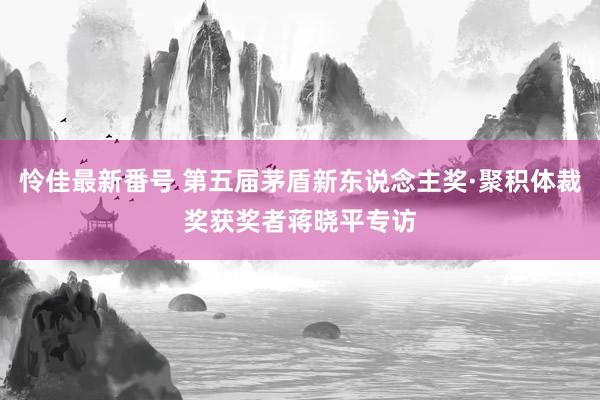 怜佳最新番号 第五届茅盾新东说念主奖·聚积体裁奖获奖者蒋晓平专访